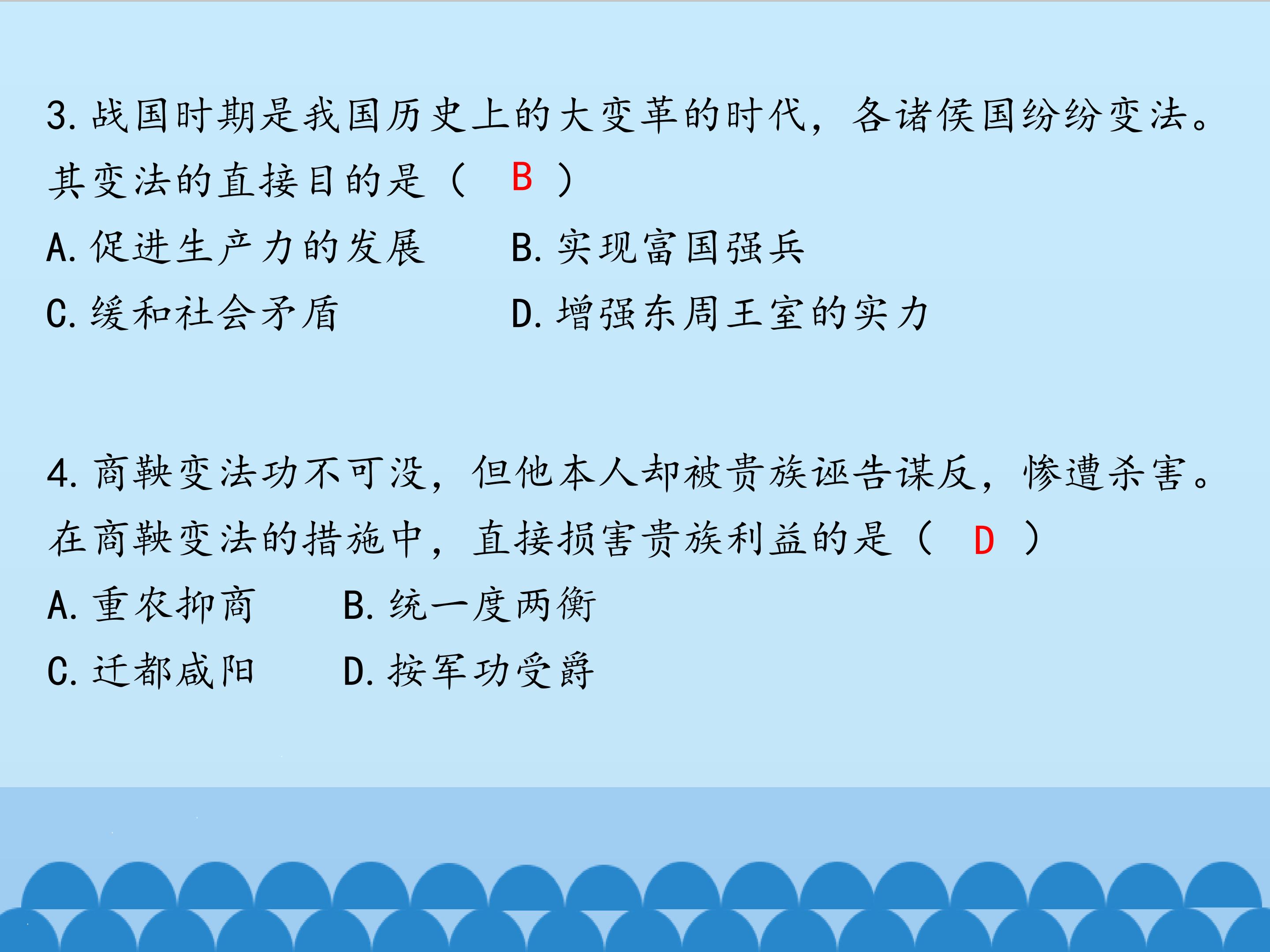 3.战国时期是我国历史上的大变革的时代，各诸侯国纷纷变法。其变法的直接目的是（ B ）

A.促进生产力的发展 B.实现富国强兵

C.缓和社会矛盾 D.增强东周王室的实力

4.商鞅变法功不可没，但他本人却被贵族诬告谋反，惨遭杀害。在商鞅变法的措施中，直接损害贵族利益的是（ D ）

A.重农抑商 B.统一度两衡

C.迁都咸阳 D.按军功受爵